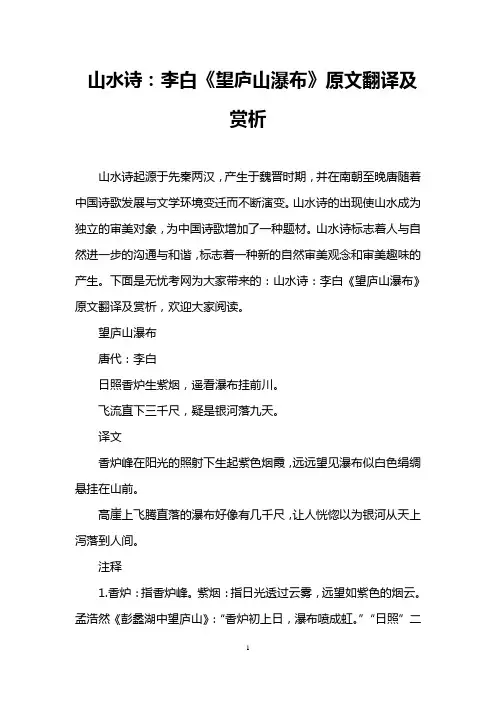 山水诗：李白《望庐山瀑布》原文翻译及赏析

山水诗起源于先秦两汉，产生于魏晋时期，并在南朝至晚唐随着中国诗歌发展与文学环境变迁而不断演变。山水诗的出现使山水成为独立的审美对象，为中国诗歌增加了一种题材。山水诗标志着人与自然进一步的沟通与和谐，标志着一种新的自然审美观念和审美趣味的产生。下面是无忧考网为大家带来的：山水诗：李白《望庐山瀑布》原文翻译及赏析，欢迎大家阅读。

望庐山瀑布

唐代：李白

日照香炉生紫烟，遥看瀑布挂前川。

飞流直下三千尺，疑是银河落九天。

译文

香炉峰在阳光的照射下生起紫色烟霞，远远望见瀑布似白色绢绸悬挂在山前。

高崖上飞腾直落的瀑布好像有几千尺，让人恍惚以为银河从天上泻落到人间。

注释

1.香炉：指香炉峰。紫烟：指日光透过云雾，远望如紫色的烟云。孟浩然《彭蠡湖中望庐山》：“香炉初上日，瀑布喷成虹。”“日照”二

1